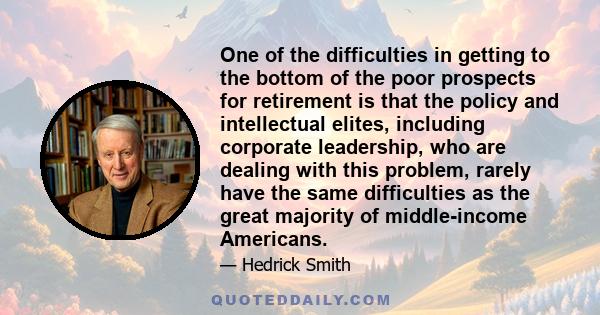 One of the difficulties in getting to the bottom of the poor prospects for retirement is that the policy and intellectual elites, including corporate leadership, who are dealing with this problem, rarely have the same difficulties as the great majority of middle-income Americans.

— Hedrick Smith

QUOTEDDAILY.COM